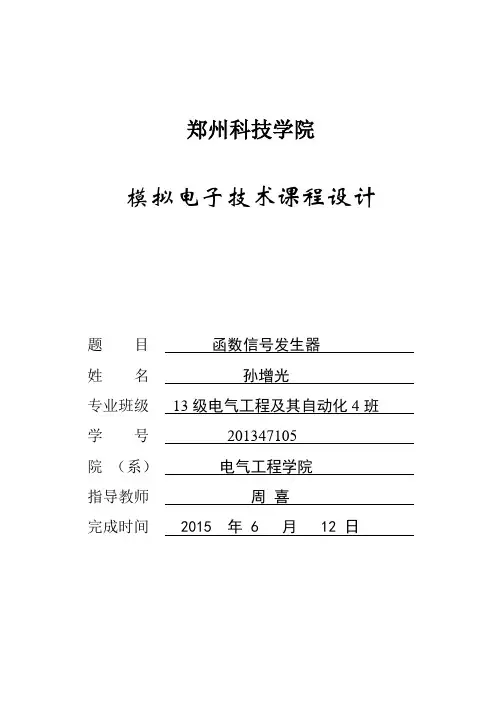 郑州科技学院

模拟电子技术课程设计

题　　目　函数信号发生器

姓　　名　孙增光

专业班级　13 级电气工程及其自动化 4 班

学　　号　201347105

院　（系）　电气工程学院

指导教师　周 喜

完成时间　2015　年 6　月　12 日